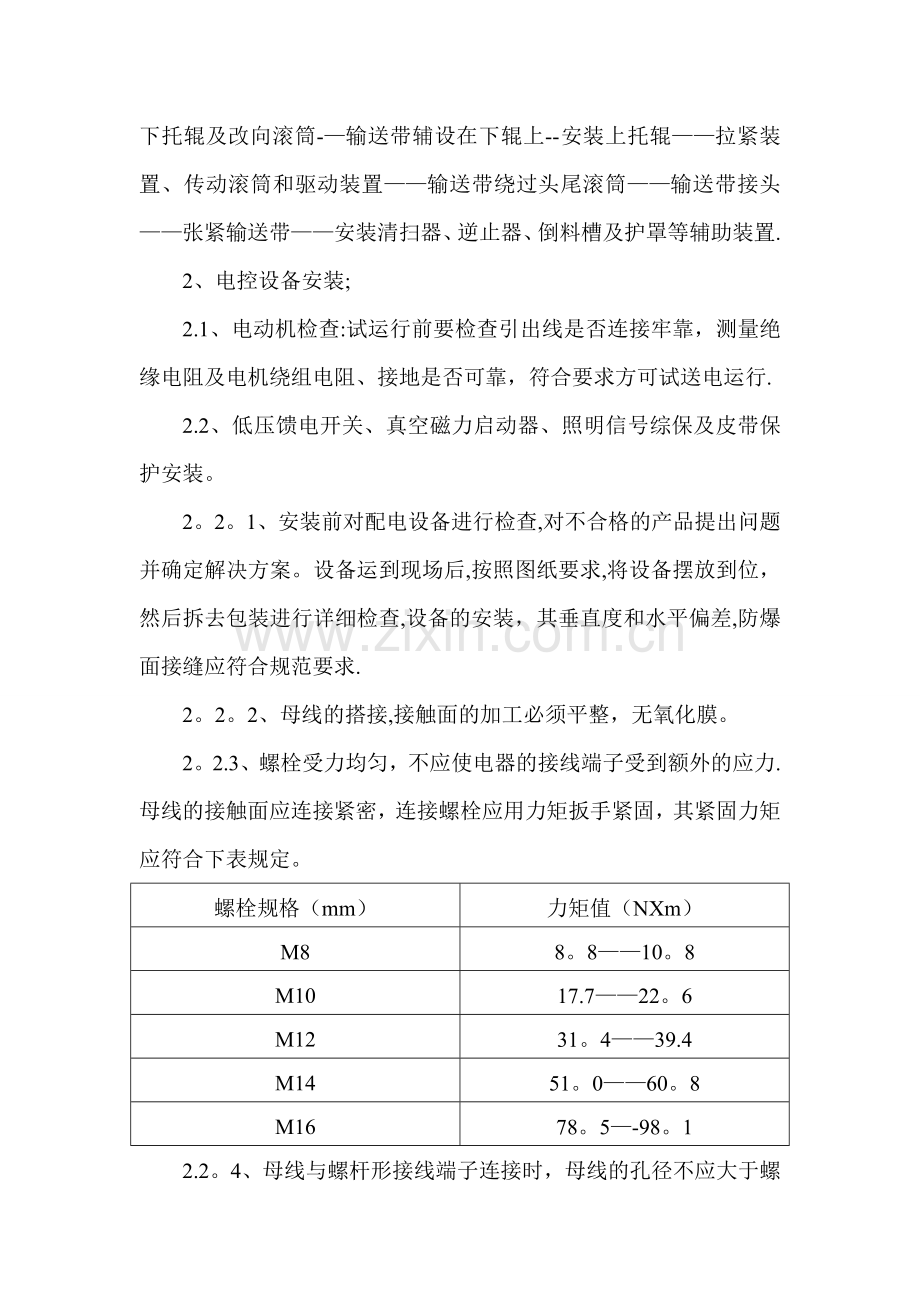 下托辊及改向滚筒-—输送带辅设在下辊上--安装上托辊——拉紧装置、传动滚筒和驱动装置——输送带绕过头尾滚筒——输送带接头——张紧输送带——安装清扫器、逆止器、倒料槽及护罩等辅助装置.

2、电控设备安装;

2.1、电动机检查:试运行前要检查引出线是否连接牢靠，测量绝缘电阻及电机绕组电阻、接地是否可靠，符合要求方可试送电运行.

2.2、低压馈电开关、真空磁力启动器、照明信号综保及皮带保护安装。

2。2。1、安装前对配电设备进行检查,对不合格的产品提出问题并确定解决方案。设备运到现场后,按照图纸要求,将设备摆放到位，然后拆去包装进行详细检查,设备的安装，其垂直度和水平偏差,防爆面接缝应符合规范要求.

2。2。2、母线的搭接,接触面的加工必须平整，无氧化膜。

2。2.3、螺栓受力均匀，不应使电器的接线端子受到额外的应力.母线的接触面应连接紧密，连接螺栓应用力矩扳手紧固，其紧固力矩应符合下表规定。

| 螺栓规格（mm） | 力矩值（NXm） |
|---|---|
| M8 | 8。8——10。8 |
| M10 | 17.7——22。6 |
| M12 | 31。4——39.4 |
| M14 | 51。0——60。8 |
| M16 | 78。5—-98。1 |

2.2。4、母线与螺杆形接线端子连接时，母线的孔径不应大于螺

www.zixin.com.cn